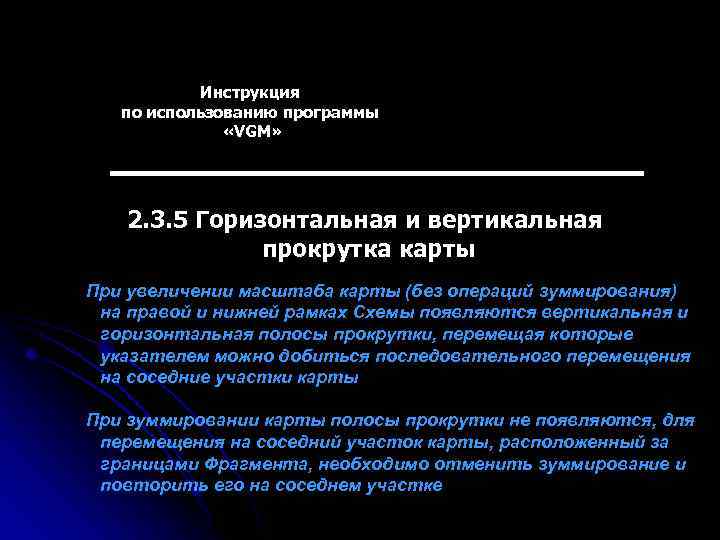 Инструкция
по использованию программы
«VGM»

2.3.5 Горизонтальная и вертикальная прокрутка карты

При увеличении масштаба карты (без операций зуммирования) на правой и нижней рамках Схемы появляются вертикальная и горизонтальная полосы прокрутки, перемещая которые указателем можно добиться последовательного перемещения на соседние участки карты

При зуммировании карты полосы прокрутки не появляются, для перемещения на соседний участок карты, расположенный за границами Фрагмента, необходимо отменить зуммирование и повторить его на соседнем участке